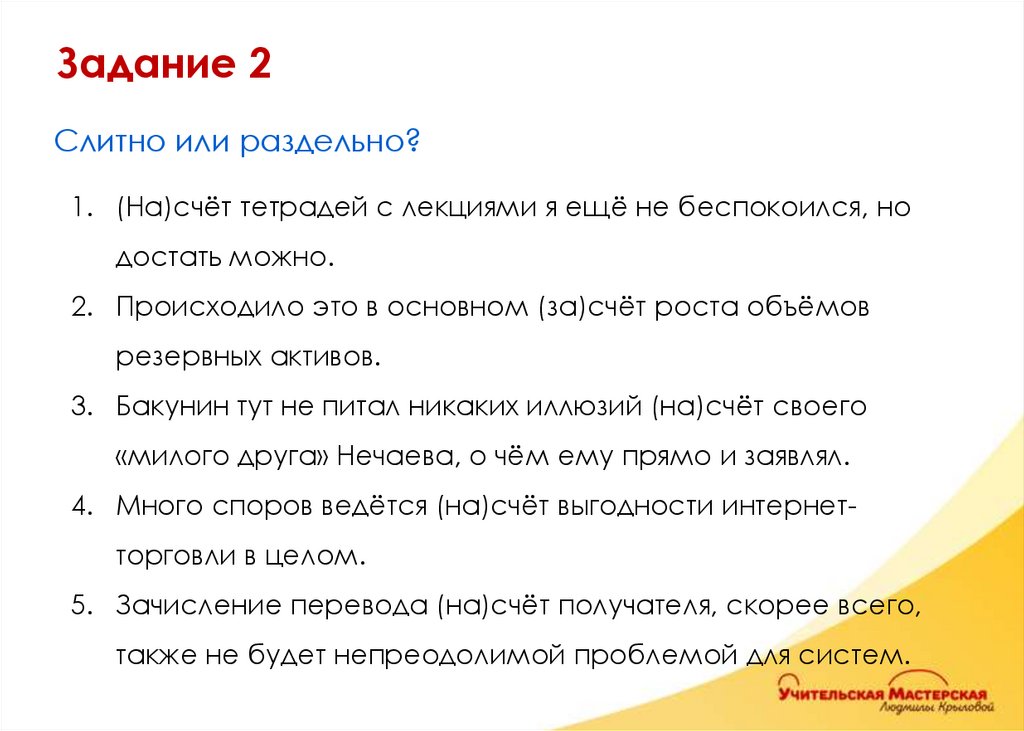 Задание 2

Слитно или раздельно?

1. (На)счёт тетрадей с лекциями я ещё не беспокоился, но достать можно.
2. Происходило это в основном (за)счёт роста объёмов резервных активов.
3. Бакунин тут не питал никаких иллюзий (на)счёт своего «милого друга» Нечаева, о чём ему прямо и заявлял.
4. Много споров ведётся (на)счёт выгодности интернет-торговли в целом.
5. Зачисление перевода (на)счёт получателя, скорее всего, также не будет непреодолимой проблемой для систем.

Учительская Мастерская
Людмилы Крыловой